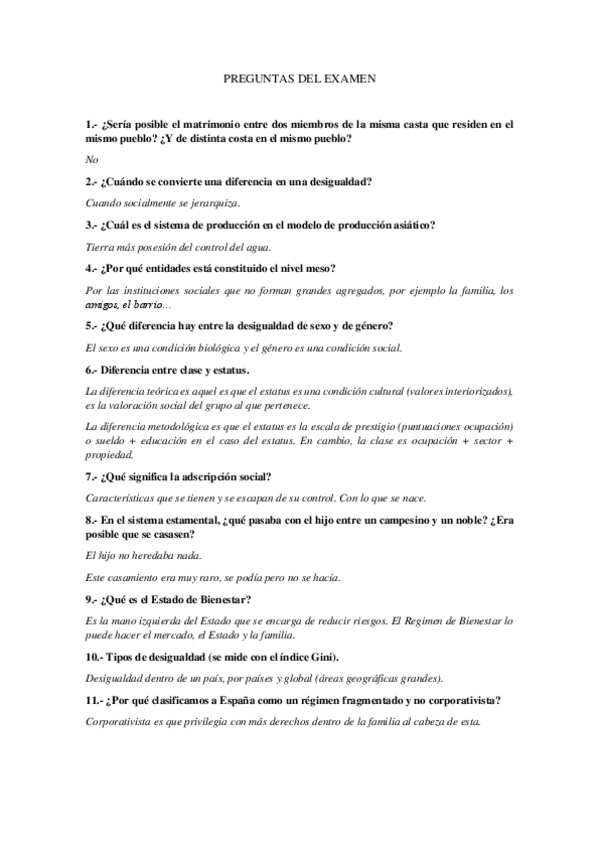 PREGUNTAS DEL EXAMEN

1.- ¿Sería posible el matrimonio entre dos miembros de la misma casta que residen en el mismo pueblo? ¿Y de distinta costa en el mismo pueblo?

No

2.- ¿Cuándo se convierte una diferencia en una desigualdad?

Cuando socialmente se jerarquiza.

3.- ¿Cuál es el sistema de producción en el modelo de producción asiático?

Tierra más posesión del control del agua.

4.- ¿Por qué entidades está constituido el nivel meso?

Por las instituciones sociales que no forman grandes agregados, por ejemplo la familia, los amigos, el barrio...

5.- ¿Qué diferencia hay entre la desigualdad de sexo y de género?

El sexo es una condición biológica y el género es una condición social.

6.- Diferencia entre clase y estatus.

La diferencia teórica es aquel es que el estatus es una condición cultural (valores interiorizados), es la valoración social del grupo al que pertenece.

La diferencia metodológica es que el estatus es la escala de prestigio (puntuaciones ocupación) o sueldo + educación en el caso del estatus. En cambio, la clase es ocupación + sector + propiedad.

7.- ¿Qué significa la adscripción social?

Características que se tienen y se escapan de su control. Con lo que se nace.

8.- En el sistema estamental, ¿qué pasaba con el hijo entre un campesino y un noble? ¿Era posible que se casasen?

El hijo no heredaba nada.

Este casamiento era muy raro, se podía pero no se hacía.

9.- ¿Qué es el Estado de Bienestar?

Es la mano izquierda del Estado que se encarga de reducir riesgos. El Regimen de Bienestar lo puede hacer el mercado, el Estado y la familia.

10.- Tipos de desigualdad (se mide con el índice Gini).

Desigualdad dentro de un país, por países y global (áreas geográficas grandes).

11.- ¿Por qué clasificamos a España como un régimen fragmentado y no corporativista?

Corporativista es que privilegia con más derechos dentro de la familia al cabeza de esta.